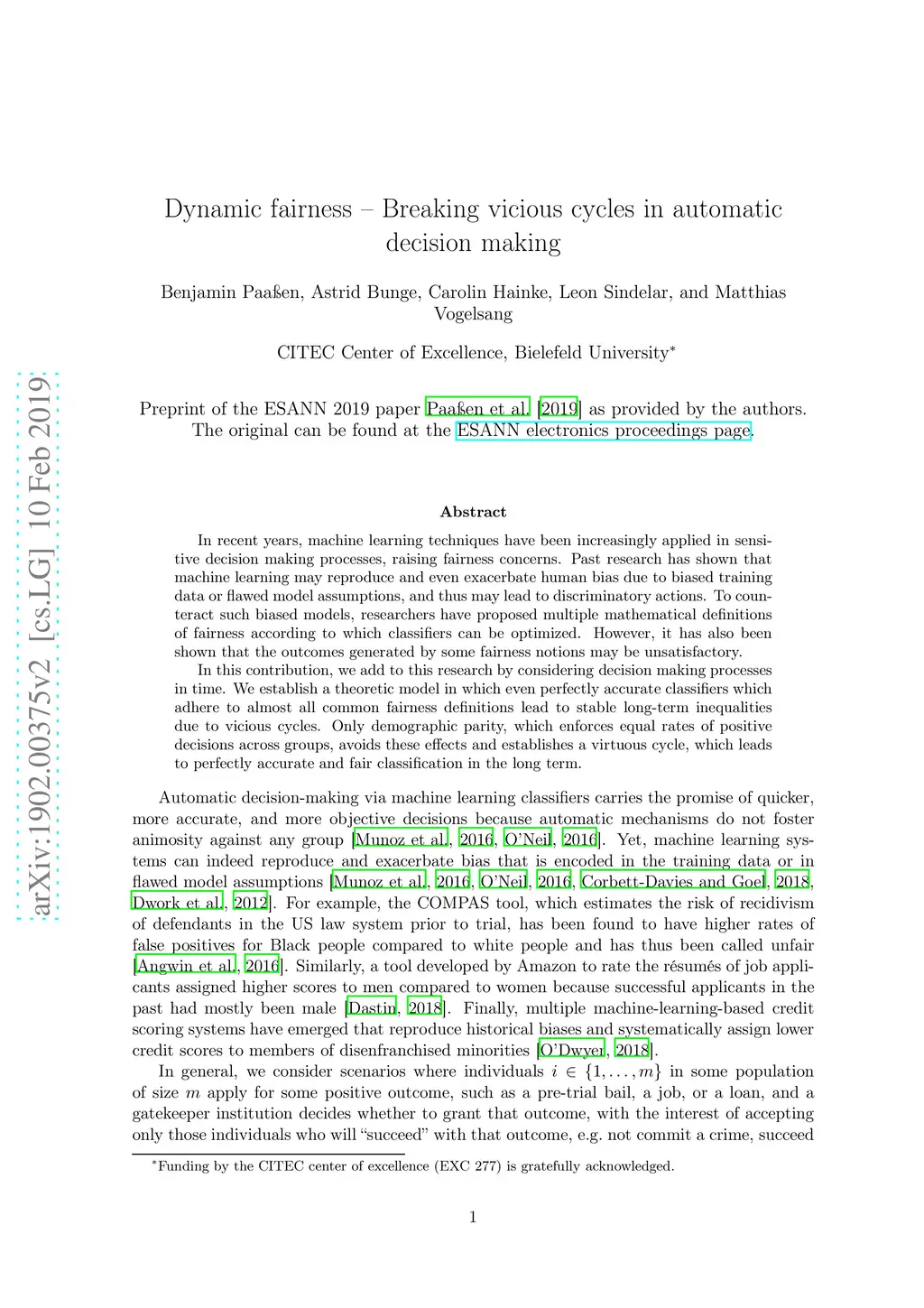 arXiv:1902.00375v2 [cs.LG] 10 Feb 2019

Dynamic fairness – Breaking vicious cycles in automatic decision making

Benjamin Paaßen, Astrid Bunge, Carolin Hainke, Leon Sindelar, and Matthias Vogelsang

CITEC Center of Excellence, Bielefeld University*

Preprint of the ESANN 2019 paper Paaßen et al. [2019] as provided by the authors. The original can be found at the ESANN electronics proceedings page.

Abstract

In recent years, machine learning techniques have been increasingly applied in sensitive decision making processes, raising fairness concerns. Past research has shown that machine learning may reproduce and even exacerbate human bias due to biased training data or flawed model assumptions, and thus may lead to discriminatory actions. To counteract such biased models, researchers have proposed multiple mathematical definitions of fairness according to which classifiers can be optimized. However, it has also been shown that the outcomes generated by some fairness notions may be unsatisfactory.

In this contribution, we add to this research by considering decision making processes in time. We establish a theoretic model in which even perfectly accurate classifiers which adhere to almost all common fairness definitions lead to stable long-term inequalities due to vicious cycles. Only demographic parity, which enforces equal rates of positive decisions across groups, avoids these effects and establishes a virtuous cycle, which leads to perfectly accurate and fair classification in the long term.

Automatic decision-making via machine learning classifiers carries the promise of quicker, more accurate, and more objective decisions because automatic mechanisms do not foster animosity against any group [Munoz et al., 2016, O'Neil, 2016]. Yet, machine learning systems can indeed reproduce and exacerbate bias that is encoded in the training data or in flawed model assumptions [Munoz et al., 2016, O'Neil, 2016, Corbett-Davies and Goel, 2018, Dwork et al., 2012]. For example, the COMPAS tool, which estimates the risk of recidivism of defendants in the US law system prior to trial, has been found to have higher rates of false positives for Black people compared to white people and has thus been called unfair [Angwin et al., 2016]. Similarly, a tool developed by Amazon to rate the résumés of job applicants assigned higher scores to men compared to women because successful applicants in the past had mostly been male [Dastin, 2018]. Finally, multiple machine-learning-based credit scoring systems have emerged that reproduce historical biases and systematically assign lower credit scores to members of disenfranchised minorities [O'Dwyer, 2018].

In general, we consider scenarios where individuals $i \in \{1, \ldots, m\}$ in some population of size $m$ apply for some positive outcome, such as a pre-trial bail, a job, or a loan, and a gatekeeper institution decides whether to grant that outcome, with the interest of accepting only those individuals who will "succeed" with that outcome, e.g. not commit a crime, succeed

*Funding by the CITEC center of excellence (EXC 277) is gratefully acknowledged.

1